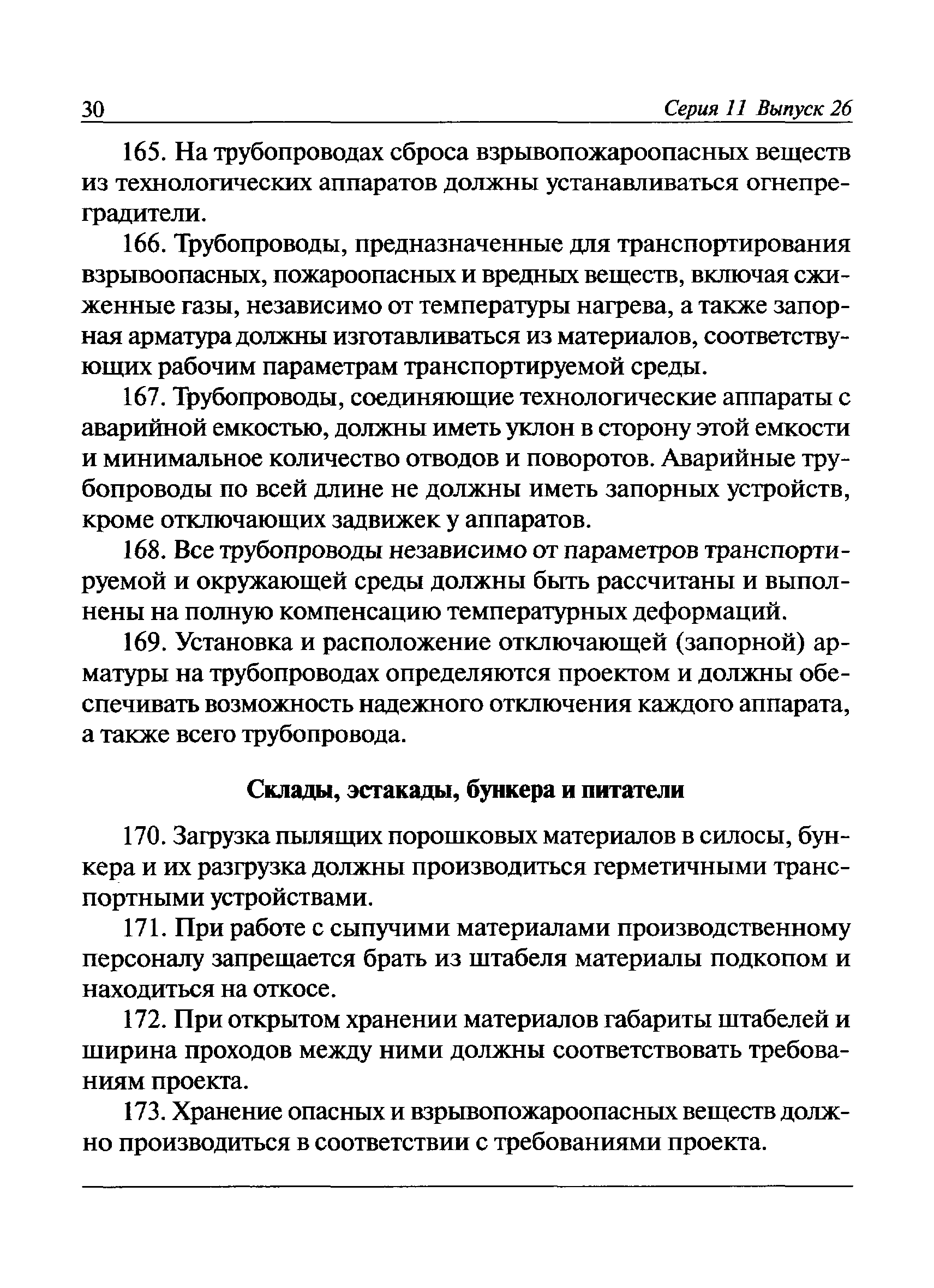 30 Серия 11 Выпуск 26

165. На трубопроводах сброса взрывопожароопасных веществ из технологических аппаратов должны устанавливаться огнепреградители.

166. Трубопроводы, предназначенные для транспортирования взрывоопасных, пожароопасных и вредных веществ, включая сжиженные газы, независимо от температуры нагрева, а также запорная арматура должны изготавливаться из материалов, соответствующих рабочим параметрам транспортируемой среды.

167. Трубопроводы, соединяющие технологические аппараты с аварийной емкостью, должны иметь уклон в сторону этой емкости и минимальное количество отводов и поворотов. Аварийные трубопроводы по всей длине не должны иметь запорных устройств, кроме отключающих задвижек у аппаратов.

168. Все трубопроводы независимо от параметров транспортируемой и окружающей среды должны быть рассчитаны и выполнены на полную компенсацию температурных деформаций.

169. Установка и расположение отключающей (запорной) арматуры на трубопроводах определяются проектом и должны обеспечивать возможность надежного отключения каждого аппарата, а также всего трубопровода.

Склады, эстакады, бункера и питатели

170. Загрузка пылящих порошковых материалов в силосы, бункера и их разгрузка должны производиться герметичными транспортными устройствами.

171. При работе с сыпучими материалами производственному персоналу запрещается брать из штабеля материалы подкопом и находиться на откосе.

172. При открытом хранении материалов габариты штабелей и ширина проходов между ними должны соответствовать требованиям проекта.

173. Хранение опасных и взрывопожароопасных веществ должно производиться в соответствии с требованиями проекта.